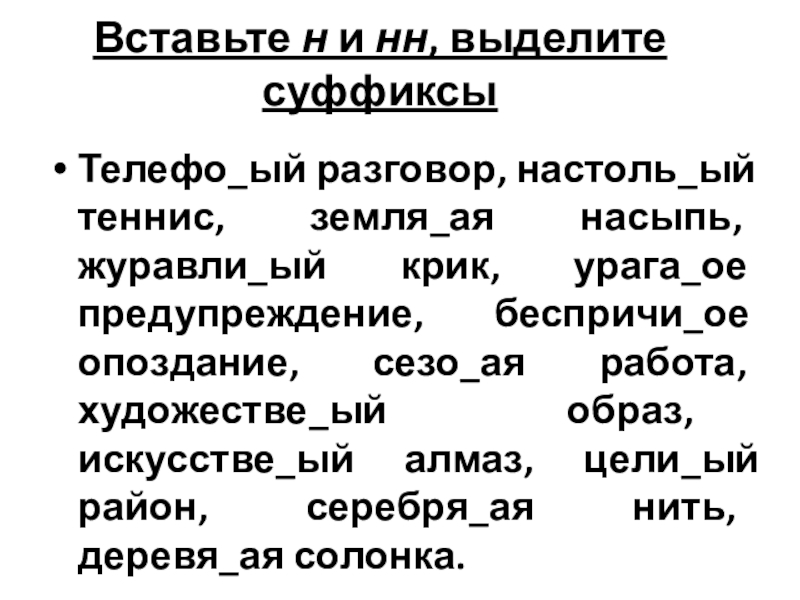 Вставьте н и нн, выделите суффиксы

• Телефо_ый разговор, настоль_ый теннис, земля_ая насыпь, журавли_ый крик, урага_ое предупреждение, беспричи_ое опоздание, сезо_ая работа, художестве_ый образ, искусстве_ый алмаз, цели_ый район, серебря_ая нить, деревя_ая солонка.